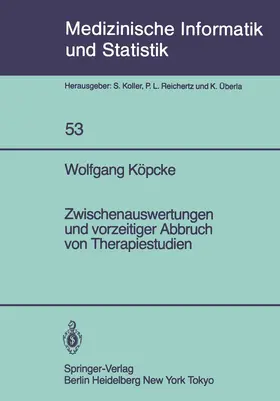 Medizinische Informatik und Statistik

Herausgeber: S. Koller, P. L. Reichertz und K. Überla

53

Wolfgang Köpcke

Zwischenauswertungen und vorzeitiger Abbruch von Therapiestudien

Springer-Verlag
Berlin Heidelberg New York Tokyo